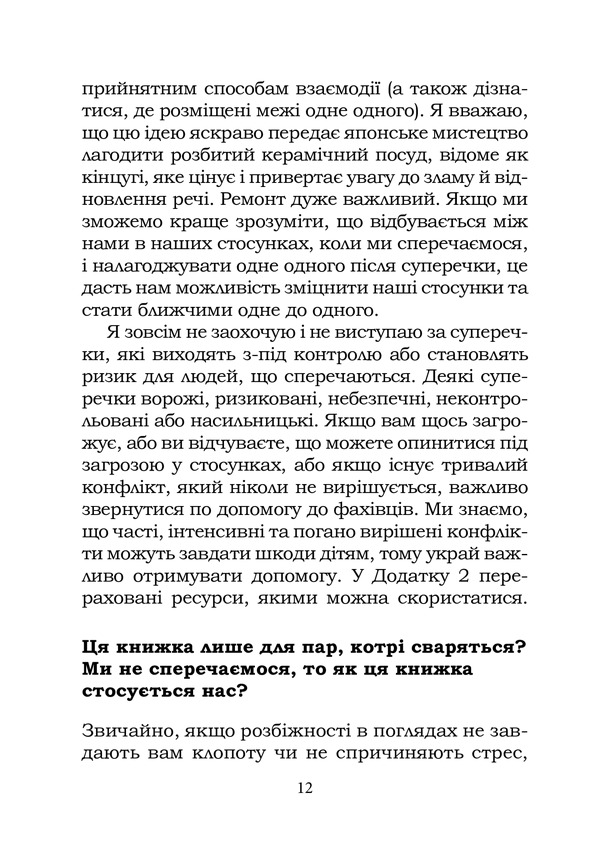 прийнятним способам взаємодії (а також дізнатися, де розміщені межі одне одного). Я вважаю, що цю ідею яскраво передає японське мистецтво лагодити розбитий керамічний посуд, відоме як кінцугі, яке цінує і привертає увагу до зламу й відновлення речі. Ремонт дуже важливий. Якщо ми зможемо краще зрозуміти, що відбувається між нами в наших стосунках, коли ми сперечаємося, і налагоджувати одне одного після суперечки, це дасть нам можливість зміцнити наші стосунки та стати ближчими одне до одного.

Я зовсім не заохочую і не виступаю за суперечки, які виходять з-під контролю або становлять ризик для людей, що сперечаються. Деякі суперечки ворожі, ризиковані, небезпечні, неконтрольовані або насильницькі. Якщо вам щось загрожує, або ви відчуваєте, що можете опинитися під загрозою у стосунках, або якщо існує тривалий конфлікт, який ніколи не вирішується, важливо звернутися по допомогу до фахівців. Ми знаємо, що часті, інтенсивні та погано вирішені конфлікти можуть завдати шкоди дітям, тому украй важливо отримувати допомогу. У Додатку 2 перераховані ресурси, якими можна скористатися.

Ця книжка лише для пар, котрі сваряться? Ми не сперечаємося, то як ця книжка стосується нас?

Звичайно, якщо розбіжності в поглядах не завдають вам клопоту чи не спричиняють стрес,

12